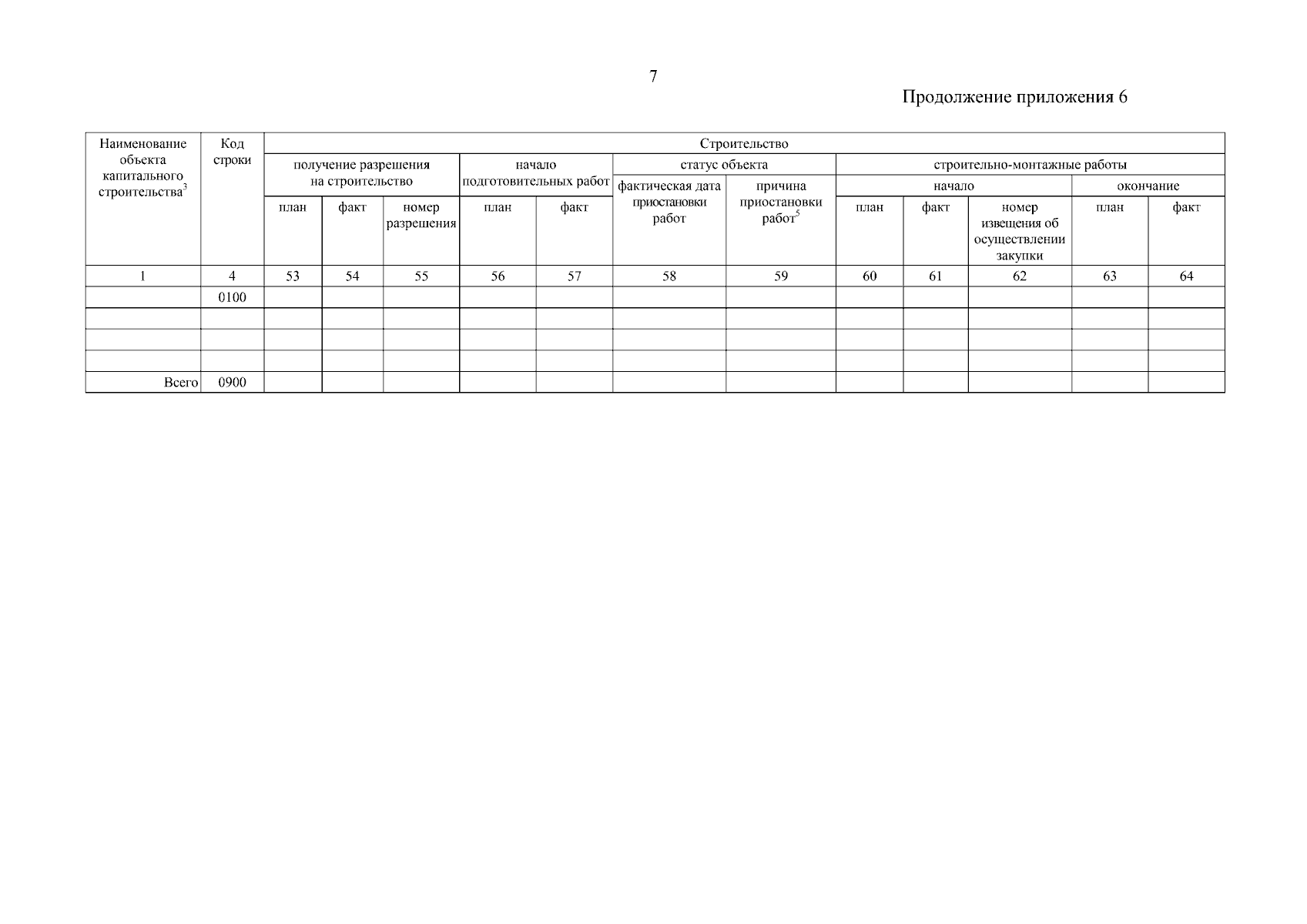 7

Продолжение приложения 6

| Наименование объекта капитального строительства$^3$ | Код строки | Строительство | | | | | | | | | | | |
|---|---|---|---|---|---|---|---|---|---|---|---|---|---|
| | | получение разрешения на строительство | | | начало подготовительных работ | | статус объекта | | строительно-монтажные работы | | | | |
| | | | | | | | фактическая дата приостановки работ | причина приостановки работ$^5$ | начало | | | окончание | |
| | | план | факт | номер разрешения | план | факт | | | план | факт | номер извещения об осуществлении закупки | план | факт |
| 1 | 4 | 53 | 54 | 55 | 56 | 57 | 58 | 59 | 60 | 61 | 62 | 63 | 64 |
| | 0100 | | | | | | | | | | | | |
| | | | | | | | | | | | | | |
| | | | | | | | | | | | | | |
| | | | | | | | | | | | | | |
| Всего | 0900 | | | | | | | | | | | | |